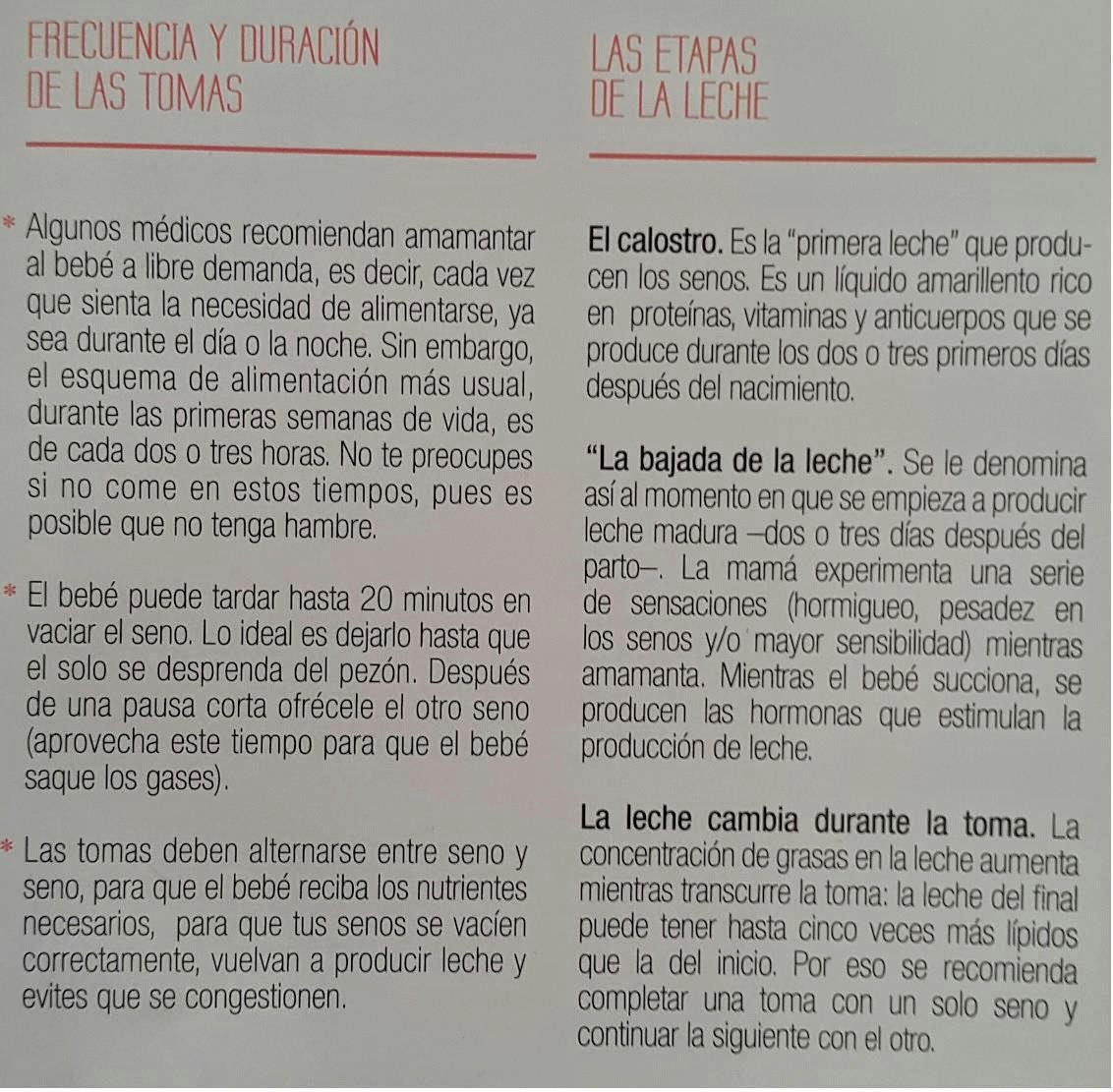 FRECUENCIA Y DURACIÓN DE LAS TOMAS

* Algunos médicos recomiendan amamantar al bebé a libre demanda, es decir, cada vez que sienta la necesidad de alimentarse, ya sea durante el día o la noche. Sin embargo, el esquema de alimentación más usual, durante las primeras semanas de vida, es de cada dos o tres horas. No te preocupes si no come en estos tiempos, pues es posible que no tenga hambre.

* El bebé puede tardar hasta 20 minutos en vaciar el seno. Lo ideal es dejarlo hasta que el solo se desprenda del pezón. Después de una pausa corta ofrécele el otro seno (aprovecha este tiempo para que el bebé saque los gases).

* Las tomas deben alternarse entre seno y seno, para que el bebé reciba los nutrientes necesarios, para que tus senos se vacíen correctamente, vuelvan a producir leche y evites que se congestionen.

LAS ETAPAS DE LA LECHE

El calostro. Es la "primera leche" que producen los senos. Es un líquido amarillento rico en proteínas, vitaminas y anticuerpos que se produce durante los dos o tres primeros días después del nacimiento.

"La bajada de la leche". Se le denomina así al momento en que se empieza a producir leche madura –dos o tres días después del parto–. La mamá experimenta una serie de sensaciones (hormigueo, pesadez en los senos y/o mayor sensibilidad) mientras amamanta. Mientras el bebé succiona, se producen las hormonas que estimulan la producción de leche.

La leche cambia durante la toma. La concentración de grasas en la leche aumenta mientras transcurre la toma: la leche del final puede tener hasta cinco veces más lípidos que la del inicio. Por eso se recomienda completar una toma con un solo seno y continuar la siguiente con el otro.